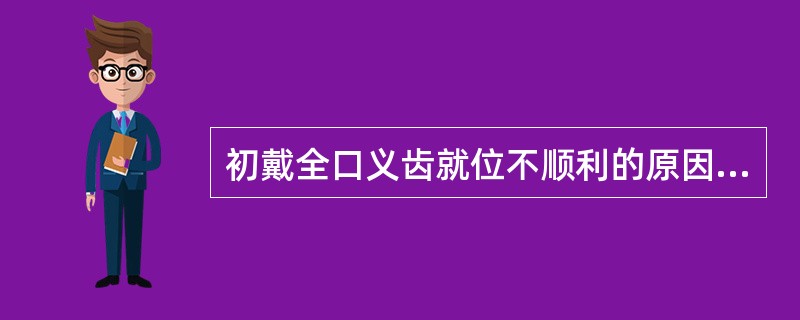 初戴全口义齿就位不顺利的原因...